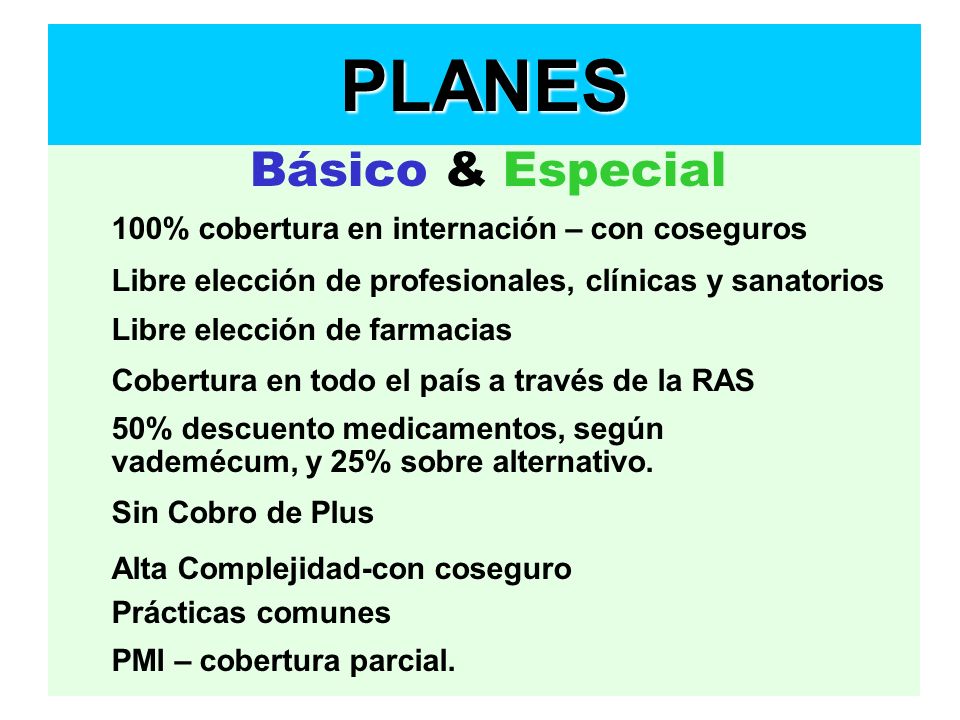 PLANES

Básico & Especial

100% cobertura en internación – con coseguros

Libre elección de profesionales, clínicas y sanatorios

Libre elección de farmacias

Cobertura en todo el país a través de la RAS

50% descuento medicamentos, según vademécum, y 25% sobre alternativo.

Sin Cobro de Plus

Alta Complejidad-con coseguro

Prácticas comunes

PMI – cobertura parcial.